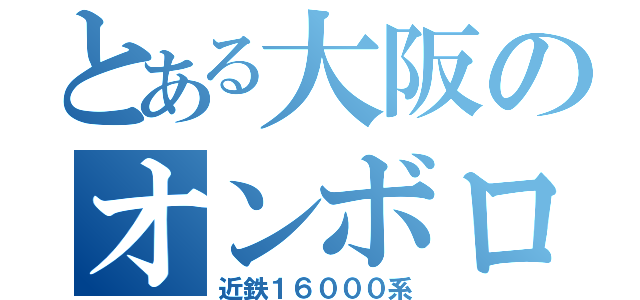 とある大阪の
オンボロ
近鉄１６０００系